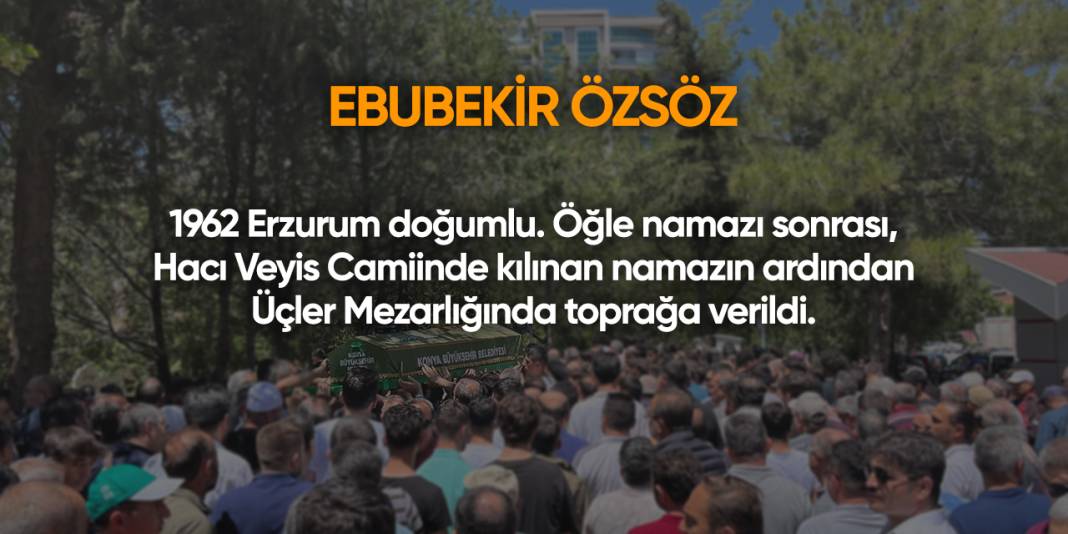 EBUBEKİR ÖZSÖZ

1962 Erzurum doğumlu. Öğle namazı sonrası, Hacı Veyis Camiinde kılınan namazın ardından Üçler Mezarlığında toprağa verildi.

KONYA BÜYÜKŞEHİR BELEDİYESİ